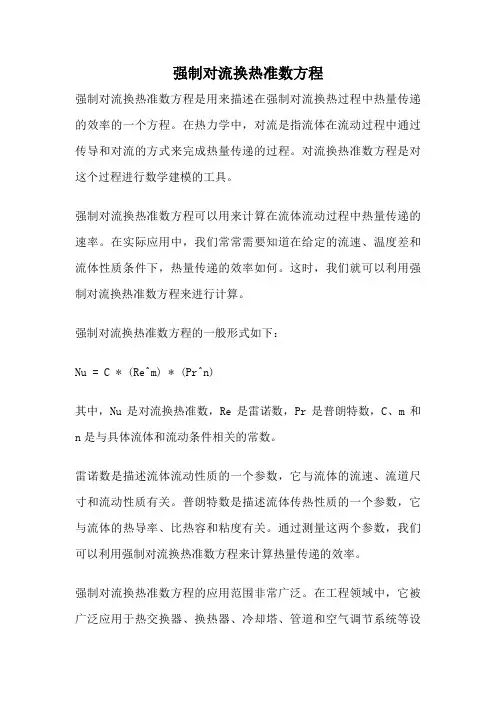 强制对流换热准数方程

强制对流换热准数方程是用来描述在强制对流换热过程中热量传递的效率的一个方程。在热力学中，对流是指流体在流动过程中通过传导和对流的方式来完成热量传递的过程。对流换热准数方程是对这个过程进行数学建模的工具。

强制对流换热准数方程可以用来计算在流体流动过程中热量传递的速率。在实际应用中，我们常常需要知道在给定的流速、温度差和流体性质条件下，热量传递的效率如何。这时，我们就可以利用强制对流换热准数方程来进行计算。

强制对流换热准数方程的一般形式如下：

Nu = C * (Re^m) * (Pr^n)

其中，Nu 是对流换热准数，Re 是雷诺数，Pr 是普朗特数，C、m 和 n 是与具体流体和流动条件相关的常数。

雷诺数是描述流体流动性质的一个参数，它与流体的流速、流道尺寸和流动性质有关。普朗特数是描述流体传热性质的一个参数，它与流体的热导率、比热容和粘度有关。通过测量这两个参数，我们可以利用强制对流换热准数方程来计算热量传递的效率。

强制对流换热准数方程的应用范围非常广泛。在工程领域中，它被广泛应用于热交换器、换热器、冷却塔、管道和空气调节系统等设